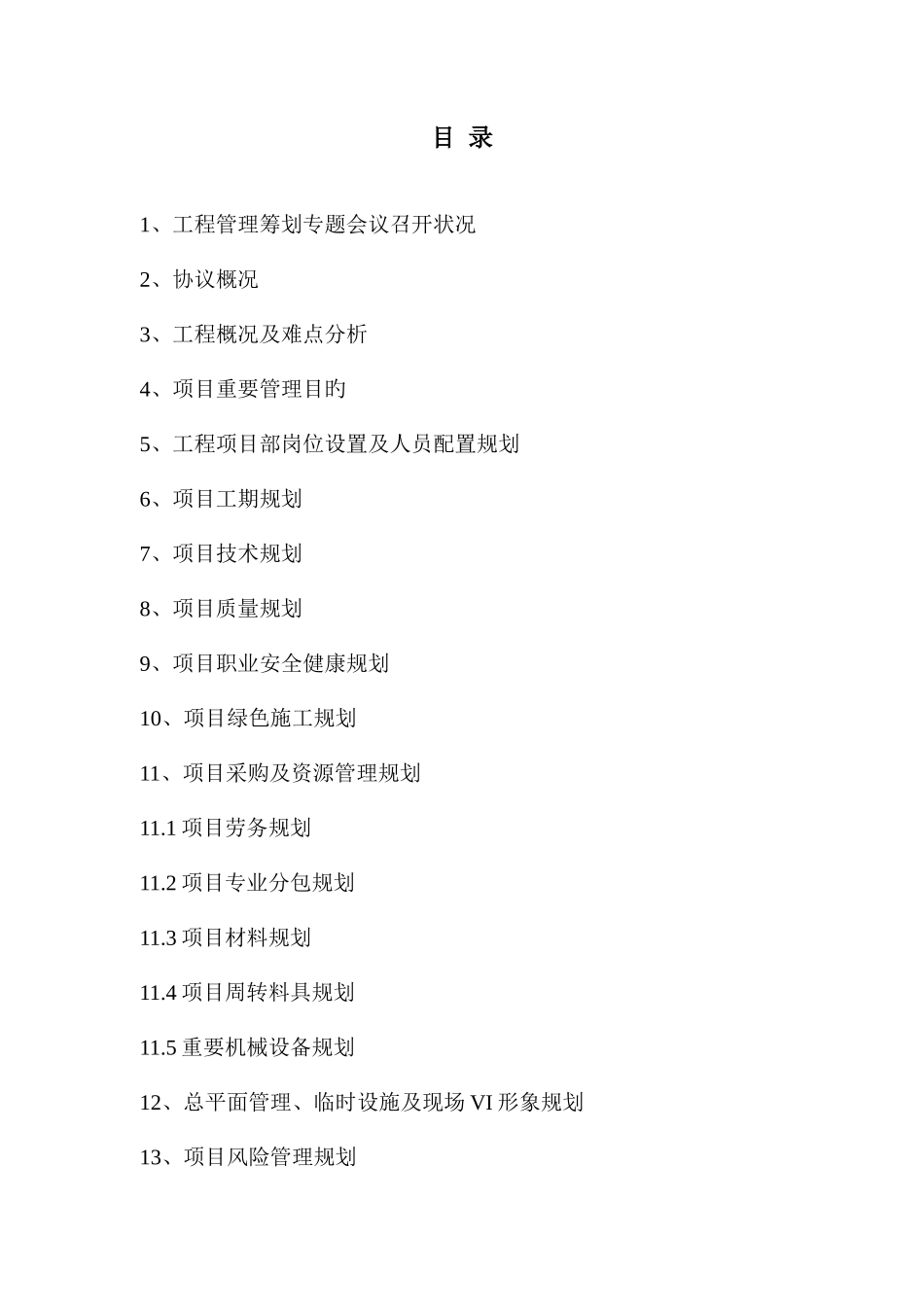 目 录

1、工程管理筹划专题会议召开状况

2、协议概况

3、工程概况及难点分析

4、项目重要管理目旳

5、工程项目部岗位设置及人员配置规划

6、项目工期规划

7、项目技术规划

8、项目质量规划

9、项目职业安全健康规划

10、项目绿色施工规划

11、项目采购及资源管理规划

11.1 项目劳务规划

11.2 项目专业分包规划

11.3 项目材料规划

11.4 项目周转料具规划

11.5 重要机械设备规划

12、总平面管理、临时设施及现场 VI 形象规划

13、项目风险管理规划